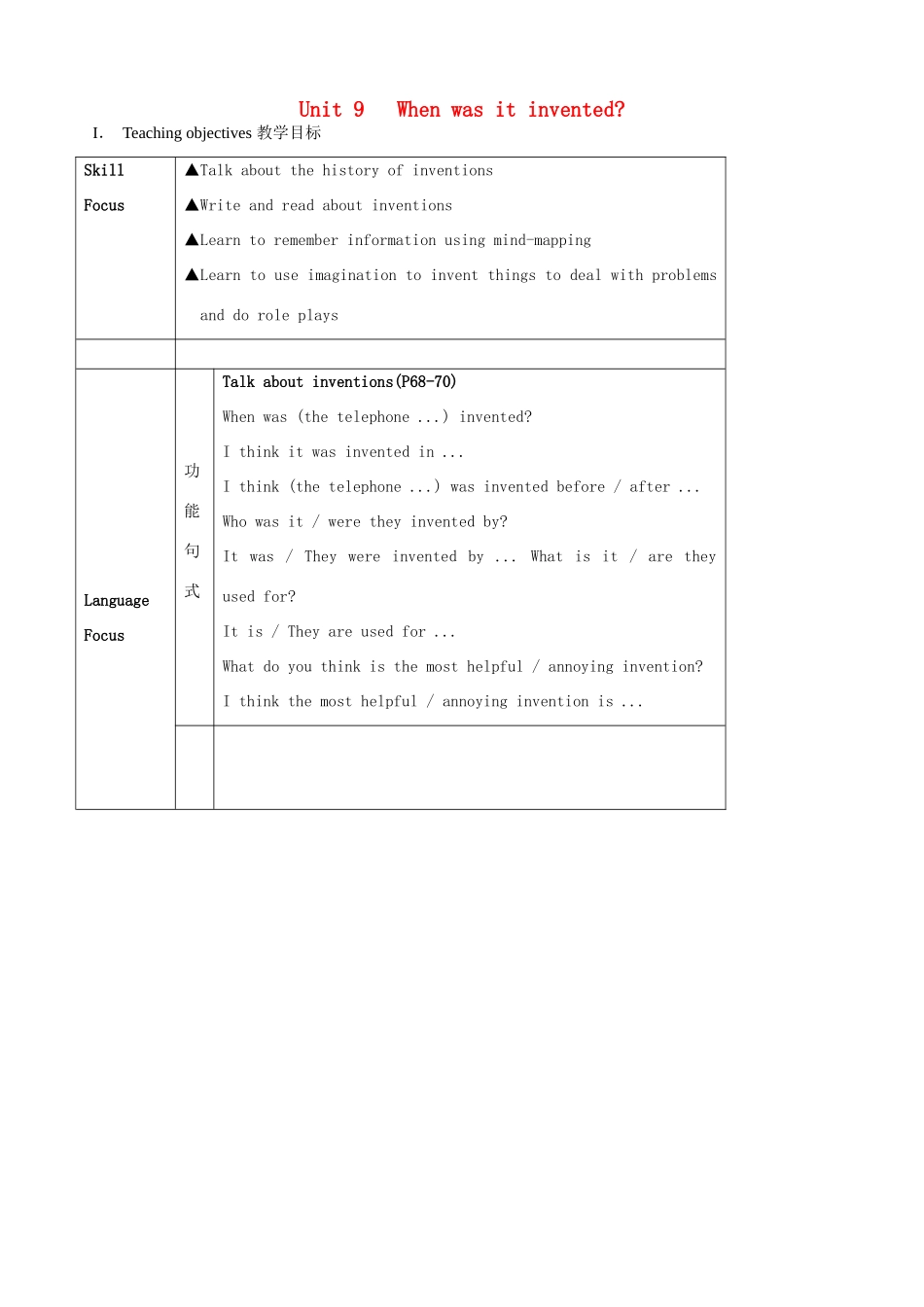 Unit 9 When was it invented?

I. Teaching objectives 教学目标

| Skill Focus | ▲Talk about the history of inventions<br>▲Write and read about inventions<br>▲Learn to remember information using mind-mapping<br>▲Learn to use imagination to invent things to deal with problems and do role plays | |
|---|---|---|
| | | |
| Language Focus | 功能句式 | Talk about inventions(P68-70)<br>When was (the telephone ...) invented?<br>I think it was invented in ...<br>I think (the telephone ...) was invented before / after ...<br>Who was it / were they invented by?<br>It was / They were invented by ... What is it / are they used for?<br>It is / They are used for ...<br>What do you think is the most helpful / annoying invention?<br>I think the most helpful / annoying invention is ... |
| | | |